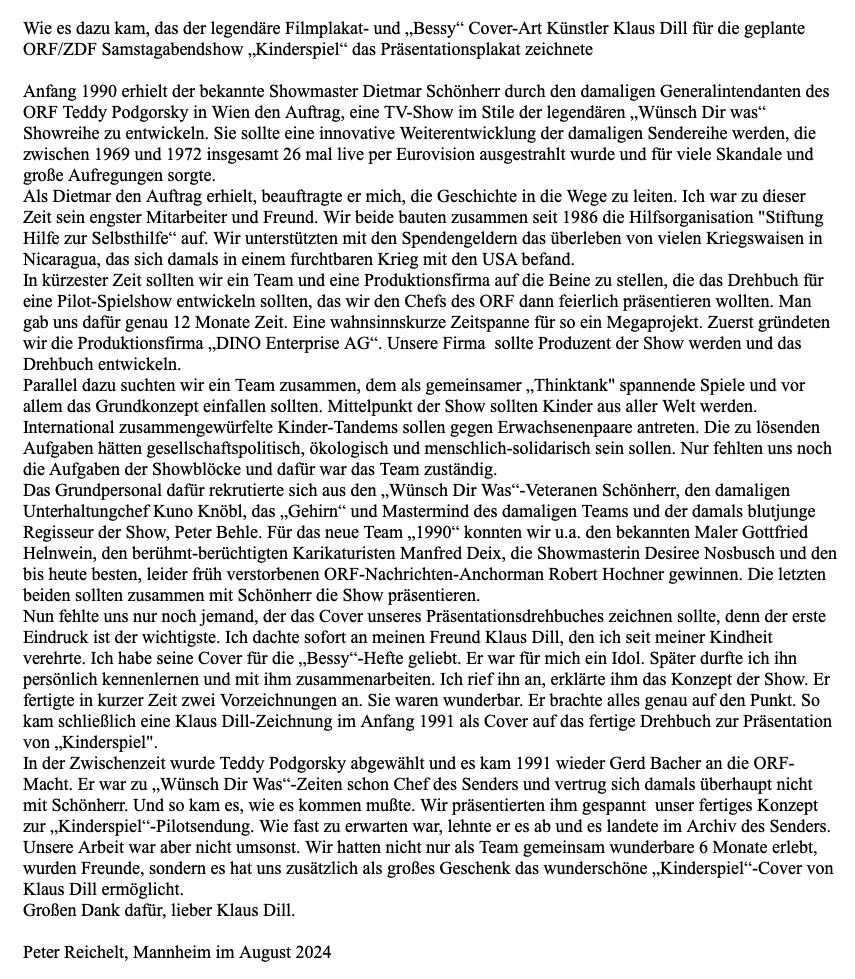 Wie es dazu kam, das der legendäre Filmplakat- und „Bessy“ Cover-Art Künstler Klaus Dill für die geplante ORF/ZDF Samstagabendshow „Kinderspiel“ das Präsentationsplakat zeichnete

Anfang 1990 erhielt der bekannte Showmaster Dietmar Schönherr durch den damaligen Generalintendanten des ORF Teddy Podgorsky in Wien den Auftrag, eine TV-Show im Stile der legendären „Wünsch Dir was“ Showreihe zu entwickeln. Sie sollte eine innovative Weiterentwicklung der damaligen Sendereihe werden, die zwischen 1969 und 1972 insgesamt 26 mal live per Eurovision ausgestrahlt wurde und für viele Skandale und große Aufregungen sorgte.
Als Dietmar den Auftrag erhielt, beauftragte er mich, die Geschichte in die Wege zu leiten. Ich war zu dieser Zeit sein engster Mitarbeiter und Freund. Wir beide bauten zusammen seit 1986 die Hilfsorganisation "Stiftung Hilfe zur Selbsthilfe“ auf. Wir unterstützten mit den Spendengeldern das überleben von vielen Kriegswaisen in Nicaragua, das sich damals in einem furchtbaren Krieg mit den USA befand.
In kürzester Zeit sollten wir ein Team und eine Produktionsfirma auf die Beine zu stellen, die das Drehbuch für eine Pilot-Spielshow entwickeln sollten, das wir den Chefs des ORF dann feierlich präsentieren wollten. Man gab uns dafür genau 12 Monate Zeit. Eine wahnsinnskurze Zeitspanne für so ein Megaprojekt. Zuerst gründeten wir die Produktionsfirma „DINO Enterprise AG“. Unsere Firma sollte Produzent der Show werden und das Drehbuch entwickeln.
Parallel dazu suchten wir ein Team zusammen, dem als gemeinsamer „Thinktank" spannende Spiele und vor allem das Grundkonzept einfallen sollten. Mittelpunkt der Show sollten Kinder aus aller Welt werden.
International zusammengewürfelte Kinder-Tandems sollen gegen Erwachsenenpaare antreten. Die zu lösenden Aufgaben hätten gesellschaftspolitisch, ökologisch und menschlich-solidarisch sein sollen. Nur fehlten uns noch die Aufgaben der Showblöcke und dafür war das Team zuständig.
Das Grundpersonal dafür rekrutierte sich aus den „Wünsch Dir Was“-Veteranen Schönherr, den damaligen Unterhaltungchef Kuno Knöbl, das „Gehirn“ und Mastermind des damaligen Teams und der damals blutjunge Regisseur der Show, Peter Behle. Für das neue Team „1990“ konnten wir u.a. den bekannten Maler Gottfried Helnwein, den berühmt-berüchtigten Karikaturisten Manfred Deix, die Showmasterin Desiree Nosbusch und den bis heute besten, leider früh verstorbenen ORF-Nachrichten-Anchorman Robert Hochner gewinnen. Die letzten beiden sollten zusammen mit Schönherr die Show präsentieren.
Nun fehlte uns nur noch jemand, der das Cover unseres Präsentationsdrehbuches zeichnen sollte, denn der erste Eindruck ist der wichtigste. Ich dachte sofort an meinen Freund Klaus Dill, den ich seit meiner Kindheit verehrte. Ich habe seine Cover für die „Bessy“-Hefte geliebt. Er war für mich ein Idol. Später durfte ich ihn persönlich kennenlernen und mit ihm zusammenarbeiten. Ich rief ihn an, erklärte ihm das Konzept der Show. Er fertigte in kurzer Zeit zwei Vorzeichnungen an. Sie waren wunderbar. Er brachte alles genau auf den Punkt. So kam schließlich eine Klaus Dill-Zeichnung im Anfang 1991 als Cover auf das fertige Drehbuch zur Präsentation von „Kinderspiel".
In der Zwischenzeit wurde Teddy Podgorsky abgewählt und es kam 1991 wieder Gerd Bacher an die ORF-Macht. Er war zu „Wünsch Dir Was“-Zeiten schon Chef des Senders und vertrug sich damals überhaupt nicht mit Schönherr. Und so kam es, wie es kommen mußte. Wir präsentierten ihm gespannt unser fertiges Konzept zur „Kinderspiel“-Pilotsendung. Wie fast zu erwarten war, lehnte er es ab und es landete im Archiv des Senders. Unsere Arbeit war aber nicht umsonst. Wir hatten nicht nur als Team gemeinsam wunderbare 6 Monate erlebt, wurden Freunde, sondern es hat uns zusätzlich als großes Geschenk das wunderschöne „Kinderspiel“-Cover von Klaus Dill ermöglicht.
Großen Dank dafür, lieber Klaus Dill.

Peter Reichelt, Mannheim im August 2024